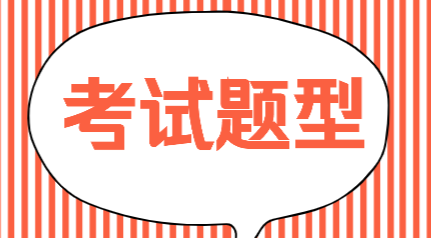 考试题型